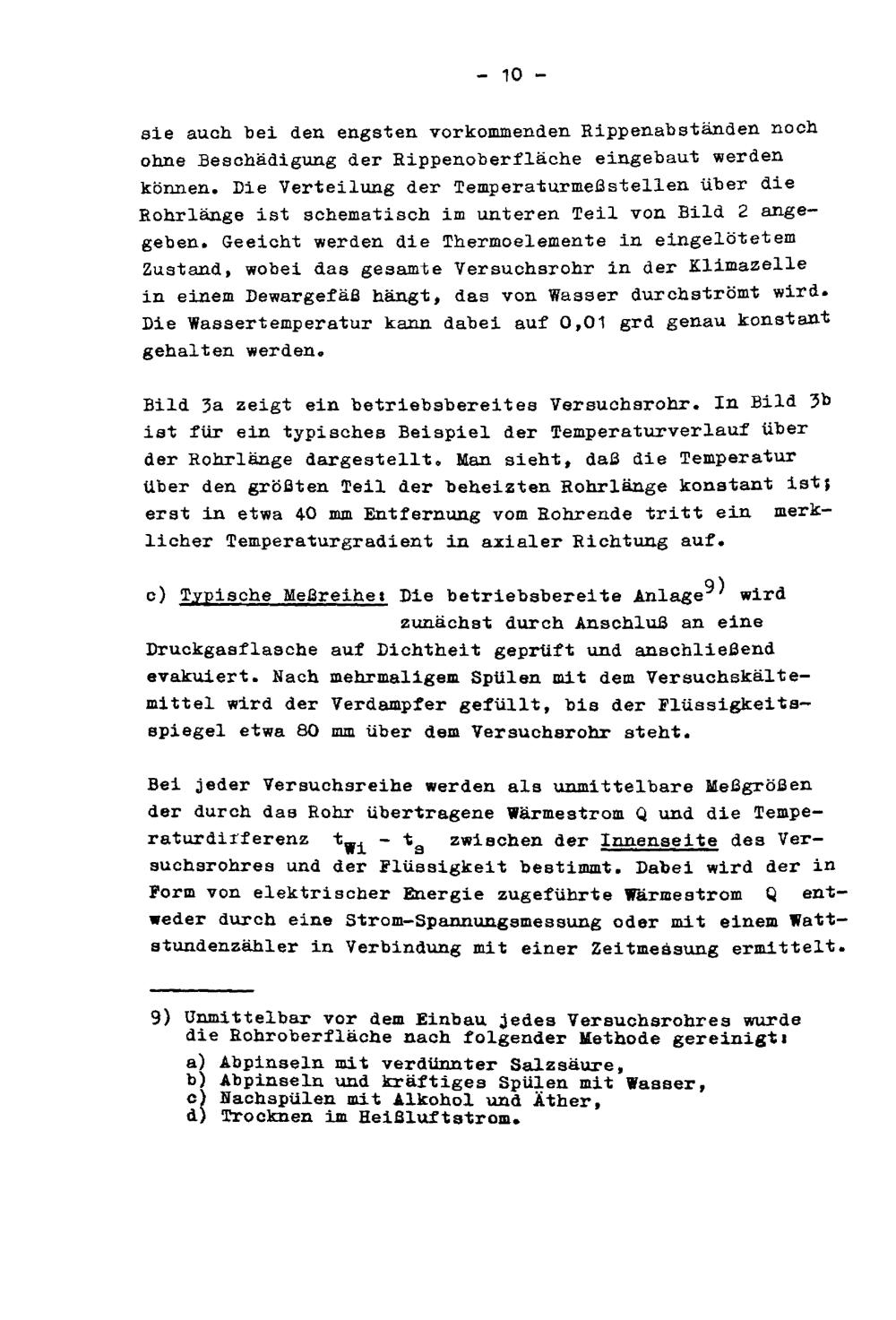 - 10 -

sie auch bei den engsten vorkommenden Rippenabständen noch ohne Beschädigung der Rippenoberfläche eingebaut werden können. Die Verteilung der Temperaturmeßstellen über die Rohrlänge ist schematisch im unteren Teil von Bild 2 angegeben. Geeicht werden die Thermoelemente in eingelötetem Zustand, wobei das gesamte Versuchsrohr in der Klimazelle in einem Dewargefäß hängt, das von Wasser durchströmt wird. Die Wassertemperatur kann dabei auf 0,01 grd genau konstant gehalten werden.

Bild 3a zeigt ein betriebsbereites Versuchsrohr. In Bild 3b ist für ein typisches Beispiel der Temperaturverlauf über der Rohrlänge dargestellt. Man sieht, daß die Temperatur über den größten Teil der beheizten Rohrlänge konstant ist; erst in etwa 40 mm Entfernung vom Rohrende tritt ein merklicher Temperaturgradient in axialer Richtung auf.

c) Typische Meßreihe: Die betriebsbereite Anlage$^{9)}$ wird zunächst durch Anschluß an eine Druckgasflasche auf Dichtheit geprüft und anschließend evakuiert. Nach mehrmaligem Spülen mit dem Versuchskältemittel wird der Verdampfer gefüllt, bis der Flüssigkeitsspiegel etwa 80 mm über dem Versuchsrohr steht.

Bei jeder Versuchsreihe werden als unmittelbare Meßgrößen der durch das Rohr übertragene Wärmestrom Q und die Temperaturdifferenz $t_{Wi} - t_s$ zwischen der Innenseite des Versuchsrohres und der Flüssigkeit bestimmt. Dabei wird der in Form von elektrischer Energie zugeführte Wärmestrom Q entweder durch eine Strom-Spannungsmessung oder mit einem Wattstundenzähler in Verbindung mit einer Zeitmessung ermittelt.

9) Unmittelbar vor dem Einbau jedes Versuchsrohres wurde die Rohroberfläche nach folgender Methode gereinigt:
a) Abpinseln mit verdünnter Salzsäure,
b) Abpinseln und kräftiges Spülen mit Wasser,
c) Nachspülen mit Alkohol und Äther,
d) Trocknen im Heißluftstrom.